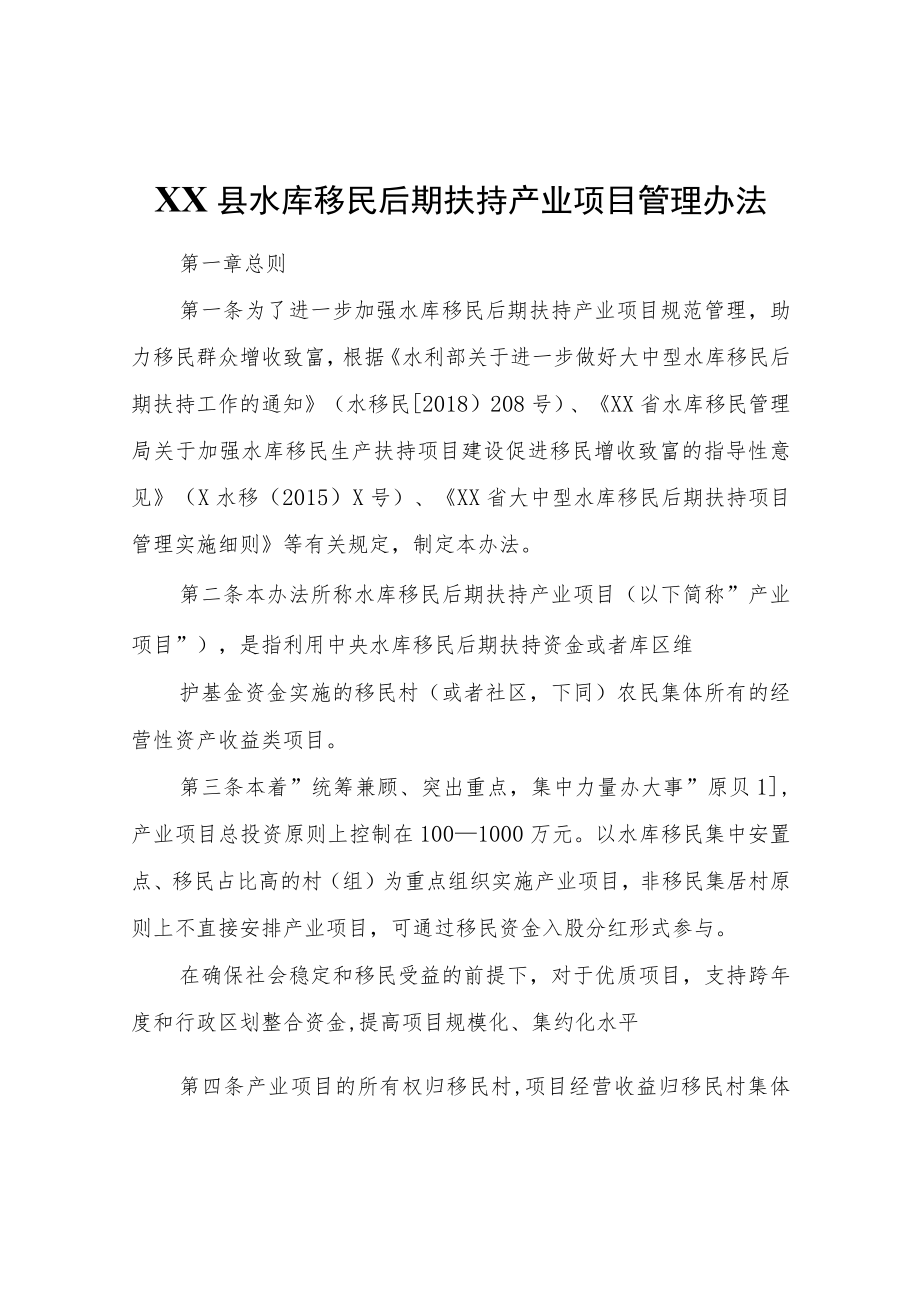 XX县水库移民后期扶持产业项目管理办法

第一章总则

第一条为了进一步加强水库移民后期扶持产业项目规范管理，助力移民群众增收致富，根据《水利部关于进一步做好大中型水库移民后期扶持工作的通知》（水移民[2018）208号）、《XX省水库移民管理局关于加强水库移民生产扶持项目建设促进移民增收致富的指导性意见》（X水移（2015）X号）、《XX省大中型水库移民后期扶持项目管理实施细则》等有关规定，制定本办法。

第二条本办法所称水库移民后期扶持产业项目（以下简称”产业项目”），是指利用中央水库移民后期扶持资金或者库区维

护基金资金实施的移民村（或者社区，下同）农民集体所有的经营性资产收益类项目。

第三条本着”统筹兼顾、突出重点，集中力量办大事”原贝1]，产业项目总投资原则上控制在100—1000万元。以水库移民集中安置点、移民占比高的村（组）为重点组织实施产业项目，非移民集居村原则上不直接安排产业项目，可通过移民资金入股分红形式参与。

在确保社会稳定和移民受益的前提下，对于优质项目，支持跨年度和行政区划整合资金,提高项目规模化、集约化水平

第四条产业项目的所有权归移民村,项目经营收益归移民村集体